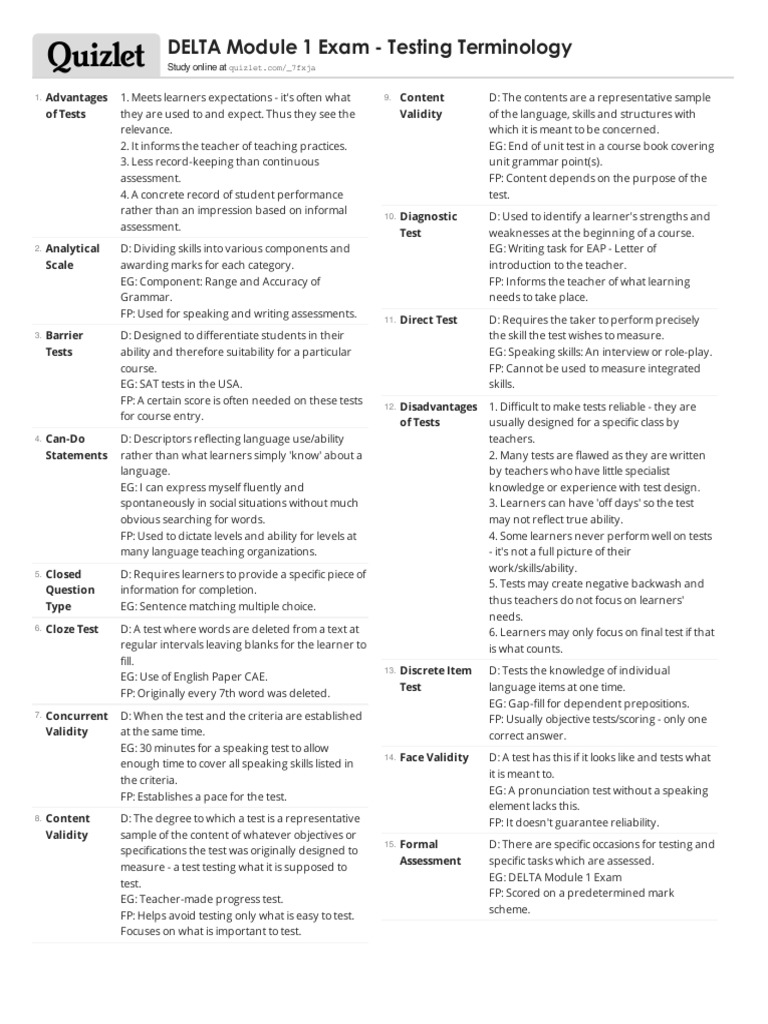 Quizlet

DELTA Module 1 Exam - Testing Terminology

Study online at quizlet.com/_7fxja

1. Advantages of Tests

1. Meets learners expectations - it's often what they are used to and expect. Thus they see the relevance.
2. It informs the teacher of teaching practices.
3. Less record-keeping than continuous assessment.
4. A concrete record of student performance rather than an impression based on informal assessment.

2. Analytical Scale

D: Dividing skills into various components and awarding marks for each category.
EG: Component: Range and Accuracy of Grammar.
FP: Used for speaking and writing assessments.

3. Barrier Tests

D: Designed to differentiate students in their ability and therefore suitability for a particular course.
EG: SAT tests in the USA.
FP: A certain score is often needed on these tests for course entry.

4. Can-Do Statements

D: Descriptors reflecting language use/ability rather than what learners simply 'know' about a language.
EG: I can express myself fluently and spontaneously in social situations without much obvious searching for words.
FP: Used to dictate levels and ability for levels at many language teaching organizations.

5. Closed Question Type

D: Requires learners to provide a specific piece of information for completion.
EG: Sentence matching multiple choice.

6. Cloze Test

D: A test where words are deleted from a text at regular intervals leaving blanks for the learner to fill.
EG: Use of English Paper CAE.
FP: Originally every 7th word was deleted.

7. Concurrent Validity

D: When the test and the criteria are established at the same time.
EG: 30 minutes for a speaking test to allow enough time to cover all speaking skills listed in the criteria.
FP: Establishes a pace for the test.

8. Content Validity

D: The degree to which a test is a representative sample of the content of whatever objectives or specifications the test was originally designed to measure - a test testing what it is supposed to test.
EG: Teacher-made progress test.
FP: Helps avoid testing only what is easy to test. Focuses on what is important to test.

9. Content Validity

D: The contents are a representative sample of the language, skills and structures with which it is meant to be concerned.
EG: End of unit test in a course book covering unit grammar point(s).
FP: Content depends on the purpose of the test.

10. Diagnostic Test

D: Used to identify a learner's strengths and weaknesses at the beginning of a course.
EG: Writing task for EAP - Letter of introduction to the teacher.
FP: Informs the teacher of what learning needs to take place.

11. Direct Test

D: Requires the taker to perform precisely the skill the test wishes to measure.
EG: Speaking skills: An interview or role-play.
FP: Cannot be used to measure integrated skills.

12. Disadvantages of Tests

1. Difficult to make tests reliable - they are usually designed for a specific class by teachers.
2. Many tests are flawed as they are written by teachers who have little specialist knowledge or experience with test design.
3. Learners can have 'off days' so the test may not reflect true ability.
4. Some learners never perform well on tests - it's not a full picture of their work/skills/ability.
5. Tests may create negative backwash and thus teachers do not focus on learners' needs.
6. Learners may only focus on final test if that is what counts.

13. Discrete Item Test

D: Tests the knowledge of individual language items at one time.
EG: Gap-fill for dependent prepositions.
FP: Usually objective tests/scoring - only one correct answer.

14. Face Validity

D: A test has this if it looks like and tests what it is meant to.
EG: A pronunciation test without a speaking element lacks this.
FP: It doesn't guarantee reliability.

15. Formal Assessment

D: There are specific occasions for testing and specific tasks which are assessed.
EG: DELTA Module 1 Exam
FP: Scored on a predetermined mark scheme.